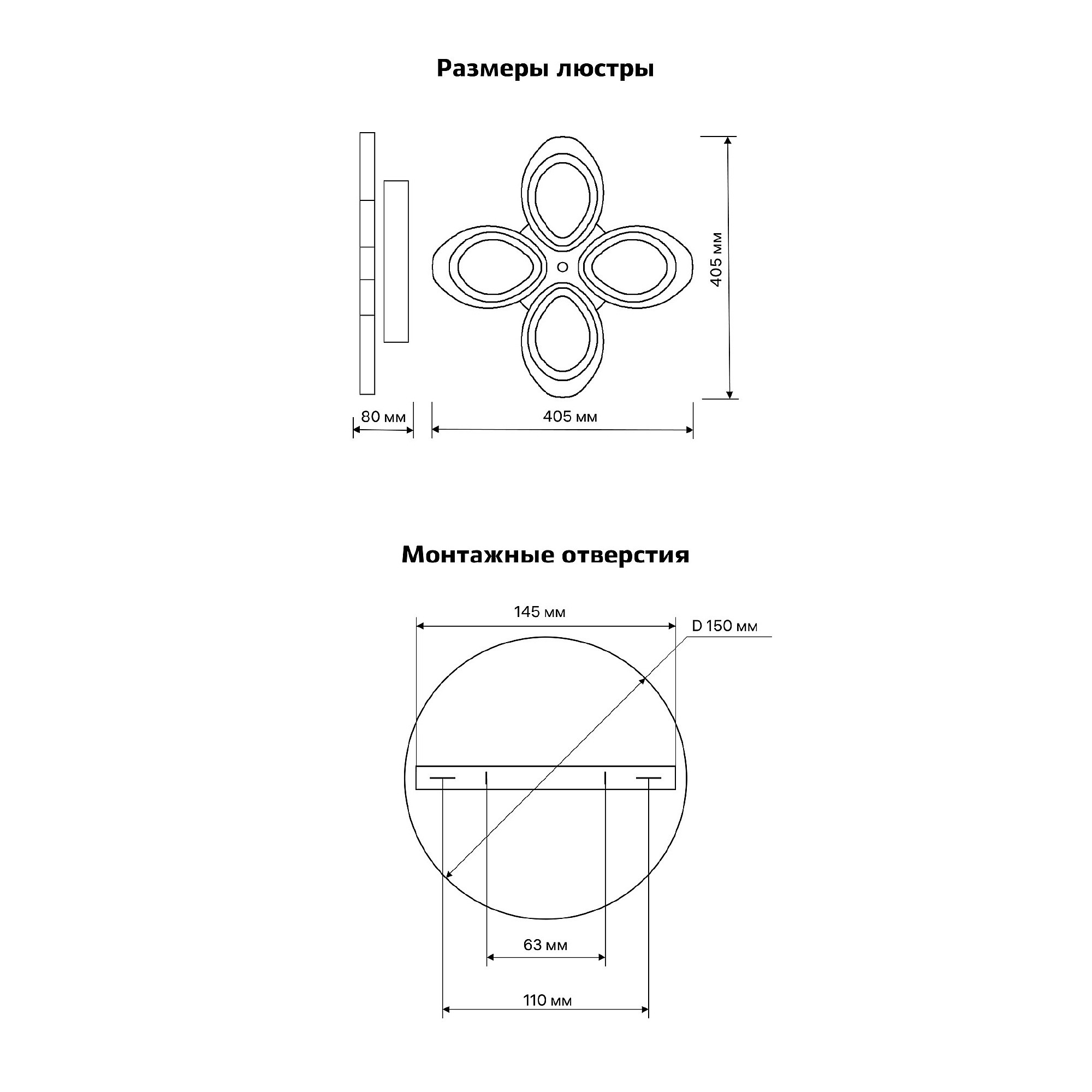 Размеры люстры

405 мм

80 мм

405 мм

Монтажные отверстия

145 мм

D 150 мм

63 мм

110 мм